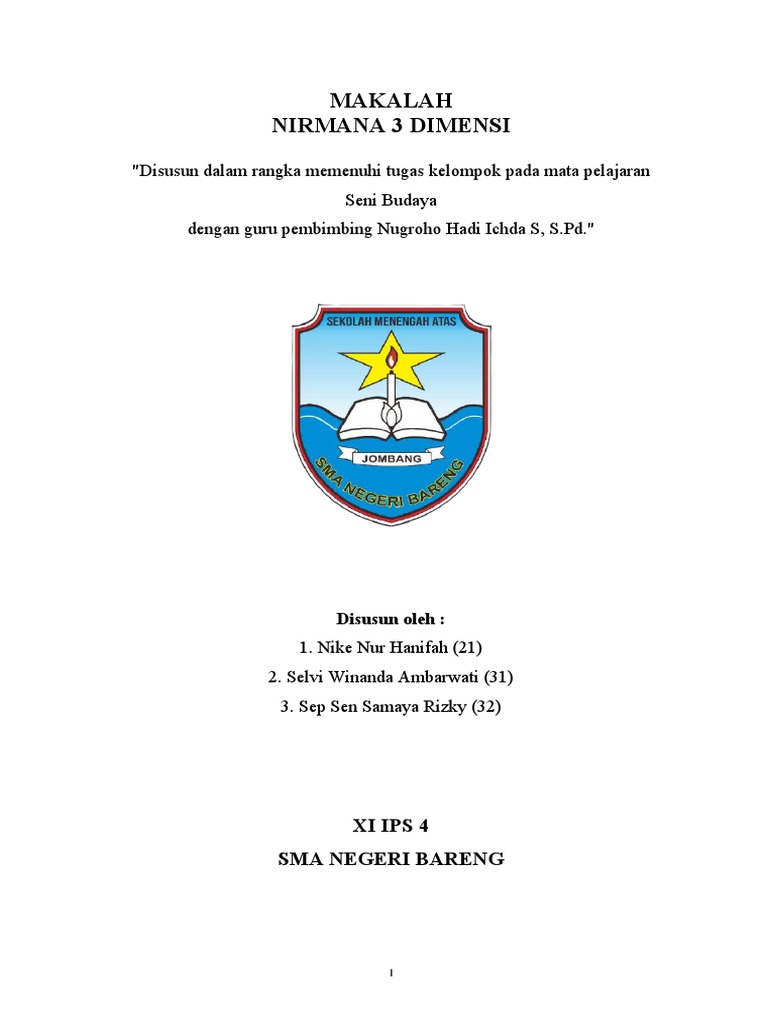 MAKALAH
NIRMANA 3 DIMENSI

"Disusun dalam rangka memenuhi tugas kelompok pada mata pelajaran Seni Budaya
dengan guru pembimbing Nugroho Hadi Ichda S, S.Pd."

SEKOLAH MENENGAH ATAS

JOMBANG

SMA NEGERI BARENG

Disusun oleh :
1. Nike Nur Hanifah (21)
2. Selvi Winanda Ambarwati (31)
3. Sep Sen Samaya Rizky (32)

XI IPS 4
SMA NEGERI BARENG

i